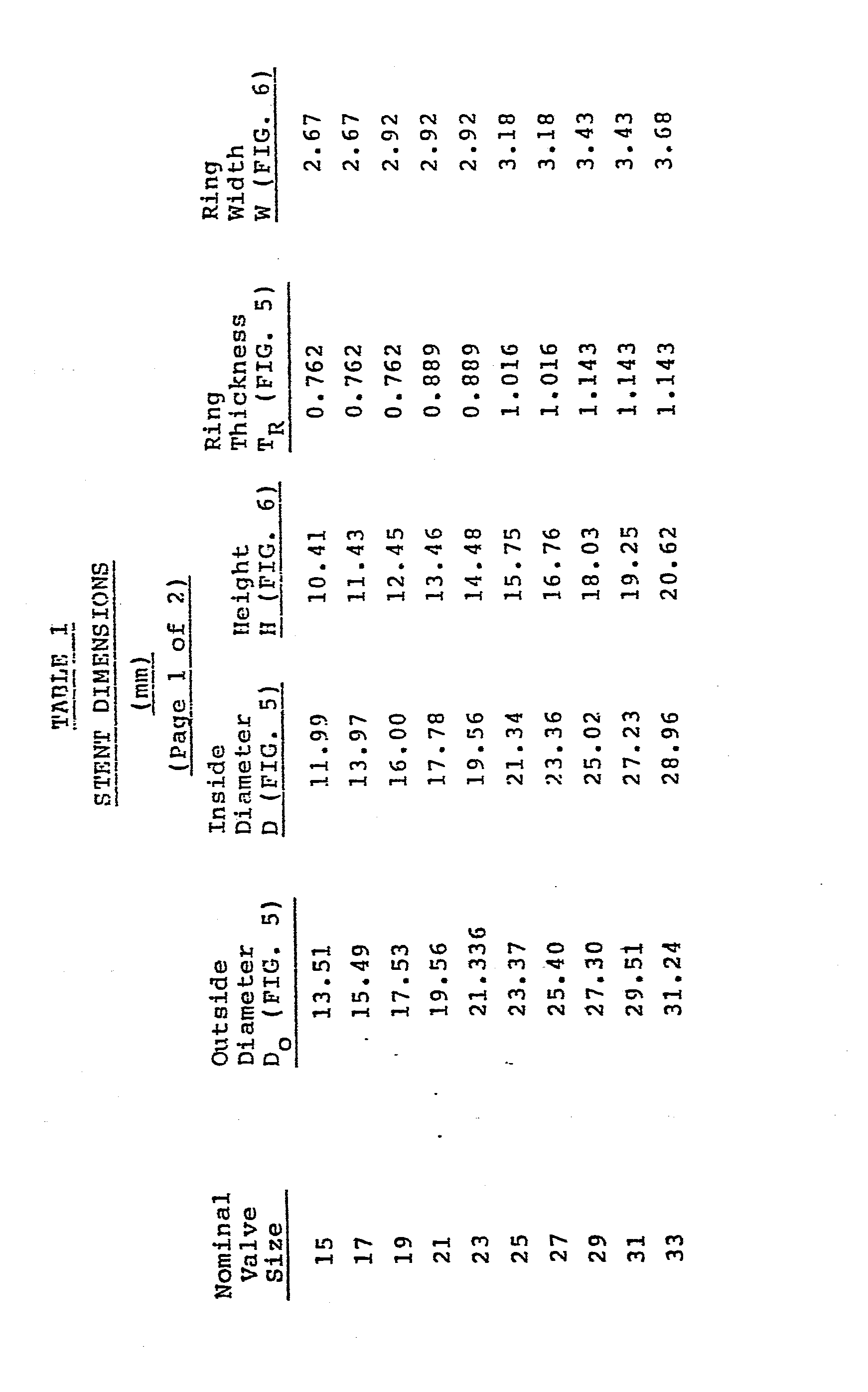 TABLE 1

STENT DIMENSIONS

(mm)

(Page 1 of 2)

| Nominal Valve Size | Outside Diameter $D_O$ (FIG. 5) | Inside Diameter D (FIG. 5) | Height H (FIG. 6) | Ring Thickness $T_R$ (FIG. 5) | Ring Width W (FIG. 6) |
|---|---|---|---|---|---|
| 15 | 13.51 | 11.99 | 10.41 | 0.762 | 2.67 |
| 17 | 15.49 | 13.97 | 11.43 | 0.762 | 2.67 |
| 19 | 17.53 | 16.00 | 12.45 | 0.762 | 2.92 |
| 21 | 19.56 | 17.78 | 13.46 | 0.889 | 2.92 |
| 23 | 21.336 | 19.56 | 14.48 | 0.889 | 2.92 |
| 25 | 23.37 | 21.34 | 15.75 | 1.016 | 3.18 |
| 27 | 25.40 | 23.36 | 16.76 | 1.016 | 3.18 |
| 29 | 27.30 | 25.02 | 18.03 | 1.143 | 3.43 |
| 31 | 29.51 | 27.23 | 19.25 | 1.143 | 3.43 |
| 33 | 31.24 | 28.96 | 20.62 | 1.143 | 3.68 |